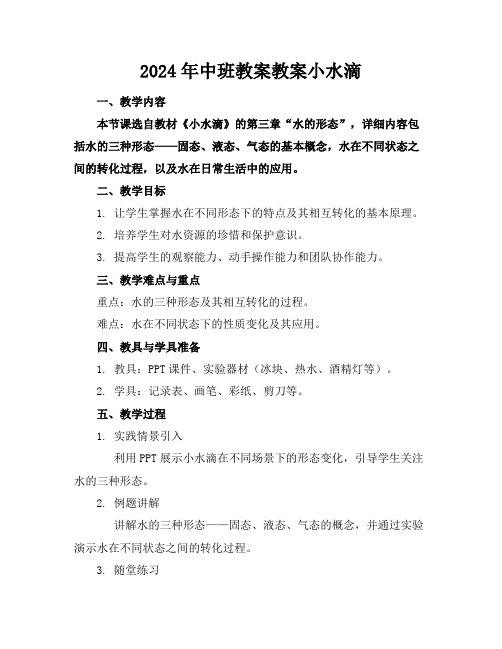 2024年中班教案教案小水滴

一、教学内容

本节课选自教材《小水滴》的第三章“水的形态”，详细内容包括水的三种形态——固态、液态、气态的基本概念，水在不同状态之间的转化过程，以及水在日常生活中的应用。

二、教学目标

1. 让学生掌握水在不同形态下的特点及其相互转化的基本原理。

2. 培养学生对水资源的珍惜和保护意识。

3. 提高学生的观察能力、动手操作能力和团队协作能力。

三、教学难点与重点

重点：水的三种形态及其相互转化的过程。

难点：水在不同状态下的性质变化及其应用。

四、教具与学具准备

1. 教具：PPT课件、实验器材（冰块、热水、酒精灯等）。

2. 学具：记录表、画笔、彩纸、剪刀等。

五、教学过程

1. 实践情景引入

利用PPT展示小水滴在不同场景下的形态变化，引导学生关注水的三种形态。

2. 例题讲解

讲解水的三种形态——固态、液态、气态的概念，并通过实验演示水在不同状态之间的转化过程。

3. 随堂练习